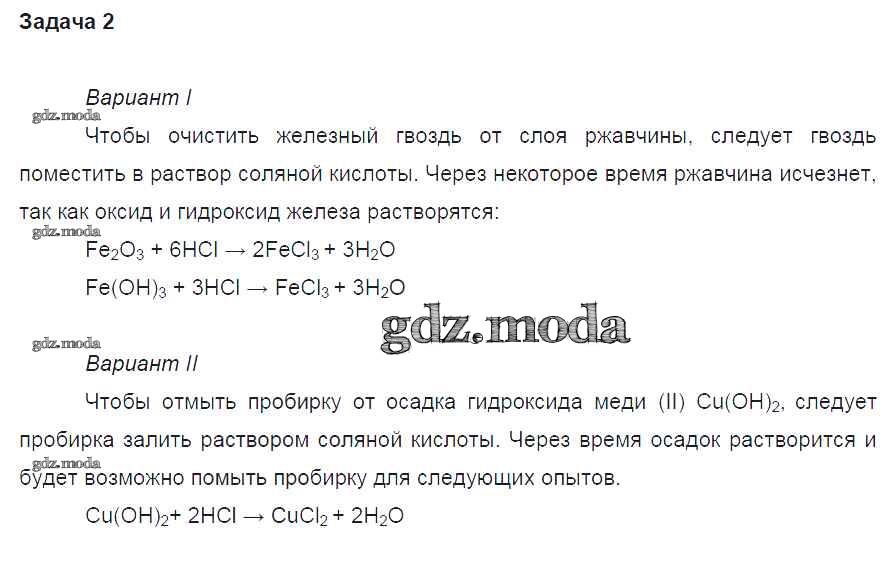 Задача 2

Вариант I

gdz.moda

Чтобы очистить железный гвоздь от слоя ржавчины, следует гвоздь поместить в раствор соляной кислоты. Через некоторое время ржавчина исчезнет, так как оксид и гидроксид железа растворятся:

gdz.moda

$Fe_2O_3 + 6HCl \rightarrow 2FeCl_3 + 3H_2O$

$Fe(OH)_3 + 3HCl \rightarrow FeCl_3 + 3H_2O$

gdz.moda

gdz.moda

Вариант II

Чтобы отмыть пробирку от осадка гидроксида меди (II) $Cu(OH)_2$, следует пробирка залить раствором соляной кислоты. Через время осадок растворится и будет возможно помыть пробирку для следующих опытов.

gdz.moda

$Cu(OH)_2 + 2HCl \rightarrow CuCl_2 + 2H_2O$